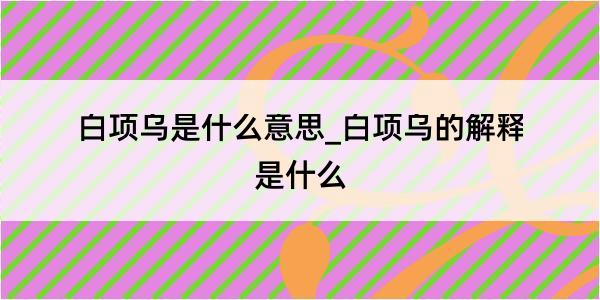 白项乌是什么意思_白项乌的解释是什么